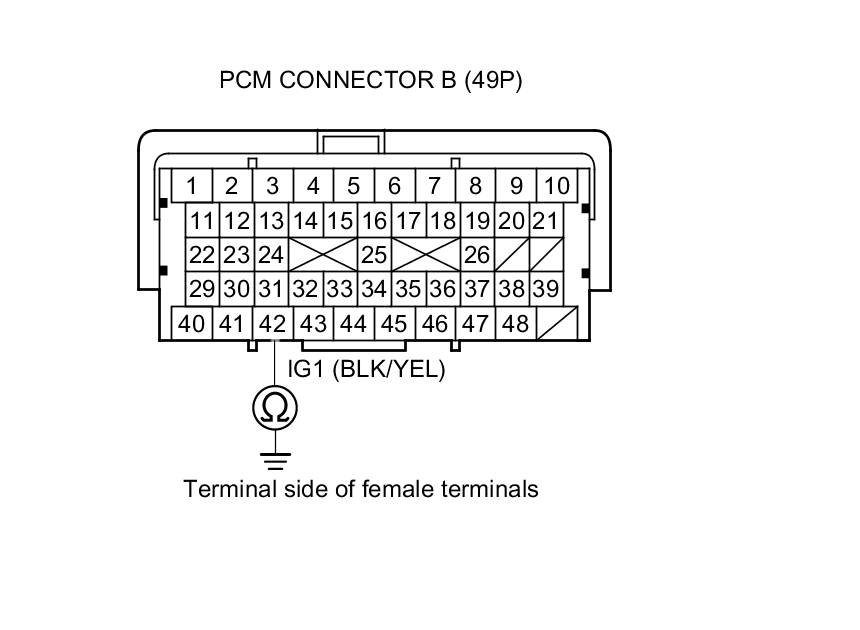 PCM CONNECTOR B (49P)

1 2 3 4 5 6 7 8 9 10
11 12 13 14 15 16 17 18 19 20 21
22 23 24 25 26
29 30 31 32 33 34 35 36 37 38 39
40 41 42 43 44 45 46 47 48

IG1 (BLK/YEL)

Ω

Terminal side of female terminals